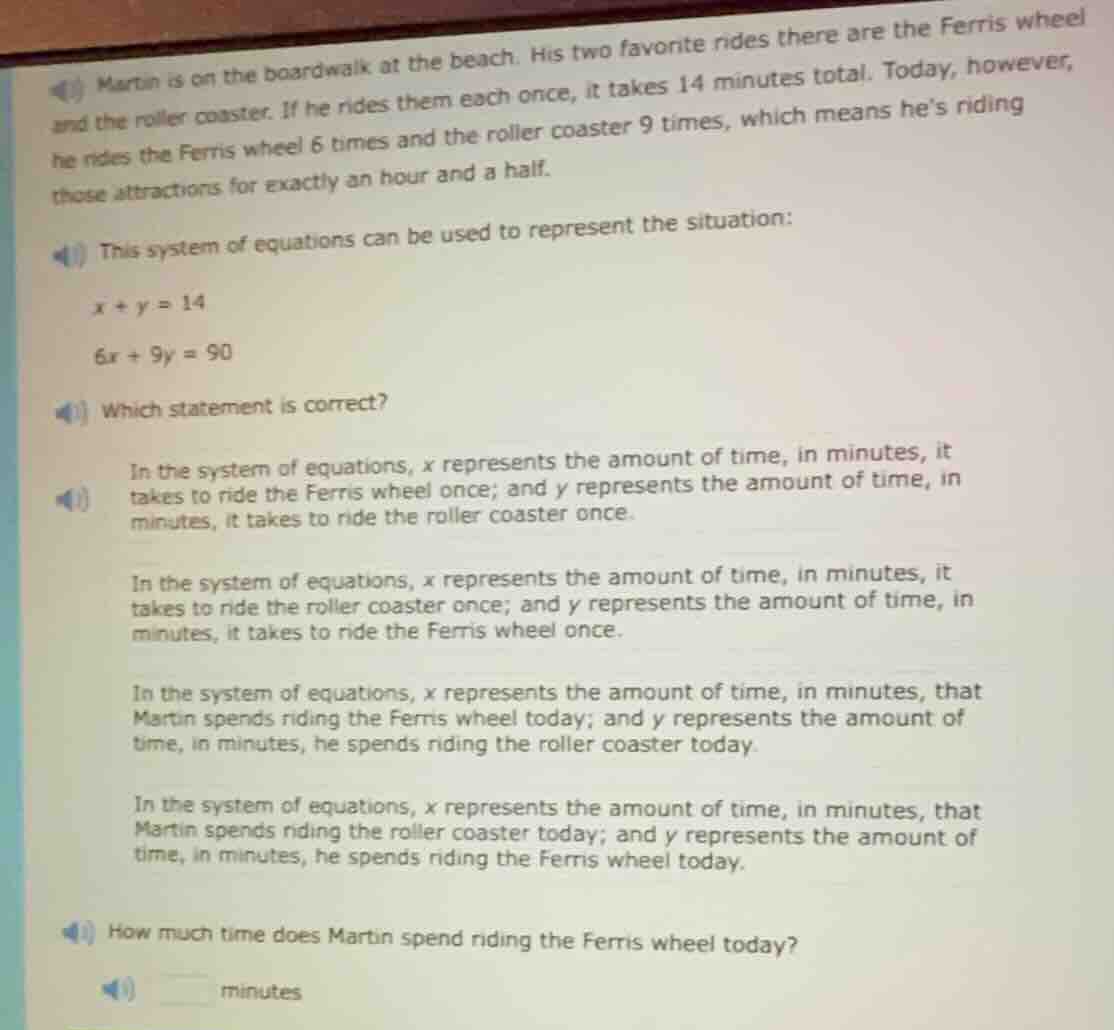 Martin is on the boardwalk at the beach. His two favorite rides there are the Ferris wheel and the roller coaster. If he rides them each once, it takes 14 minutes total. Today, however, he rides the Ferris wheel 6 times and the roller coaster 9 times, which means he's riding those attractions for exactly an hour and a half.

This system of equations can be used to represent the situation:

$x + y = 14$

$6x + 9y = 90$

Which statement is correct?

In the system of equations, $x$ represents the amount of time, in minutes, it takes to ride the Ferris wheel once; and $y$ represents the amount of time, in minutes, it takes to ride the roller coaster once.

In the system of equations, $x$ represents the amount of time, in minutes, it takes to ride the roller coaster once; and $y$ represents the amount of time, in minutes, it takes to ride the Ferris wheel once.

In the system of equations, $x$ represents the amount of time, in minutes, that Martin spends riding the Ferris wheel today; and $y$ represents the amount of time, in minutes, he spends riding the roller coaster today.

In the system of equations, $x$ represents the amount of time, in minutes, that Martin spends riding the roller coaster today; and $y$ represents the amount of time, in minutes, he spends riding the Ferris wheel today.

How much time does Martin spend riding the Ferris wheel today?

minutes